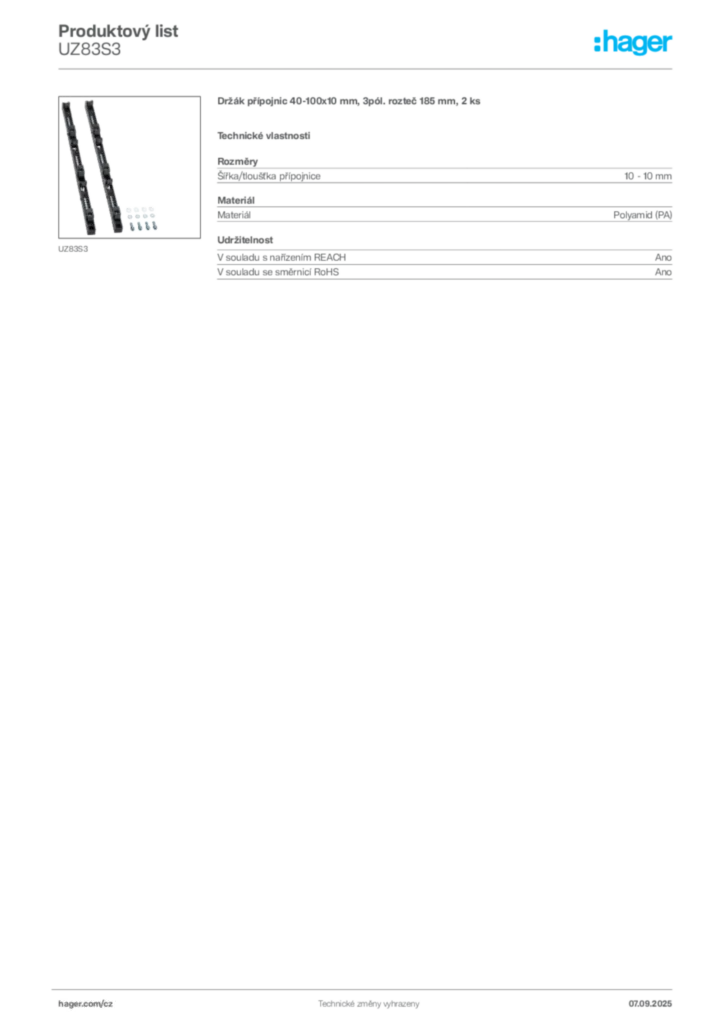 Produktový list
UZ83S3

:hager

UZ83S3

Držák přípojnic 40-100x10 mm, 3pól. rozteč 185 mm, 2 ks

Technické vlastnosti

Rozměry
Šířka/tloušťka přípojnice 10 - 10 mm

Materiál
Materiál Polyamid (PA)

Udržitelnost
V souladu s nařízením REACH Ano
V souladu se směrnicí RoHS Ano

hager.com/cz Technické změny vyhrazeny 07.09.2025